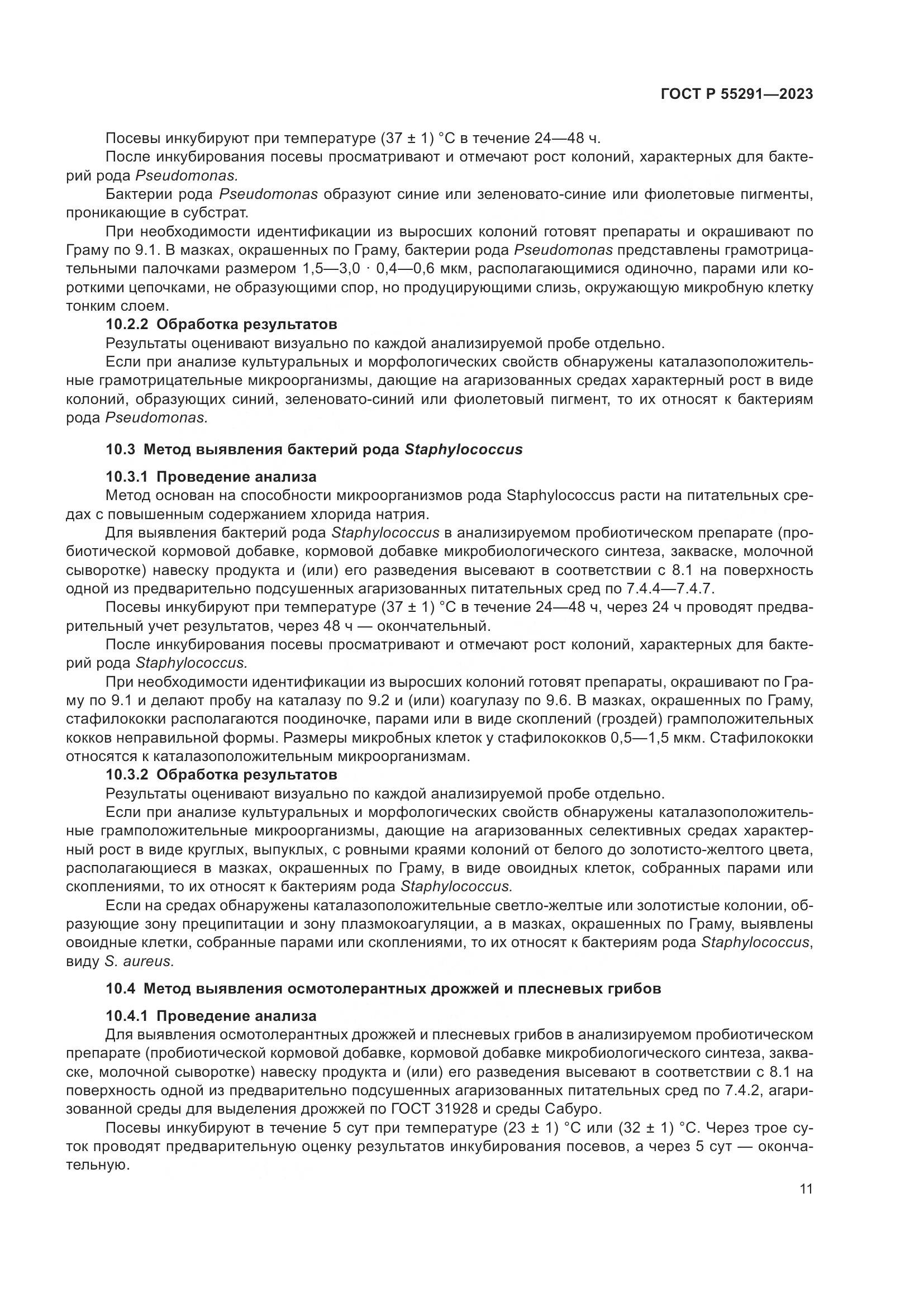 ГОСТ Р 55291—2023

Посевы инкубируют при температуре (37 ± 1) °С в течение 24—48 ч.

После инкубирования посевы просматривают и отмечают рост колоний, характерных для бактерий рода Pseudomonas.

Бактерии рода Pseudomonas образуют синие или зеленовато-синие или фиолетовые пигменты, проникающие в субстрат.

При необходимости идентификации из выросших колоний готовят препараты и окрашивают по Граму по 9.1. В мазках, окрашенных по Граму, бактерии рода Pseudomonas представлены грамотрицательными палочками размером 1,5—3,0 · 0,4—0,6 мкм, располагающимися одиночно, парами или короткими цепочками, не образующими спор, но продуцирующими слизь, окружающую микробную клетку тонким слоем.

10.2.2 Обработка результатов

Результаты оценивают визуально по каждой анализируемой пробе отдельно.

Если при анализе культуральных и морфологических свойств обнаружены каталазоположительные грамотрицательные микроорганизмы, дающие на агаризованных средах характерный рост в виде колоний, образующих синий, зеленовато-синий или фиолетовый пигмент, то их относят к бактериям рода Pseudomonas.

10.3 Метод выявления бактерий рода Staphylococcus

10.3.1 Проведение анализа

Метод основан на способности микроорганизмов рода Staphylococcus расти на питательных средах с повышенным содержанием хлорида натрия.

Для выявления бактерий рода Staphylococcus в анализируемом пробиотическом препарате (пробиотической кормовой добавке, кормовой добавке микробиологического синтеза, закваске, молочной сыворотке) навеску продукта и (или) его разведения высевают в соответствии с 8.1 на поверхность одной из предварительно подсушенных агаризованных питательных сред по 7.4.4—7.4.7.

Посевы инкубируют при температуре (37 ± 1) °С в течение 24—48 ч, через 24 ч проводят предварительный учет результатов, через 48 ч — окончательный.

После инкубирования посевы просматривают и отмечают рост колоний, характерных для бактерий рода Staphylococcus.

При необходимости идентификации из выросших колоний готовят препараты, окрашивают по Граму по 9.1 и делают пробу на каталазу по 9.2 и (или) коагулазу по 9.6. В мазках, окрашенных по Граму, стафилококки располагаются поодиночке, парами или в виде скоплений (гроздей) грамположительных кокков неправильной формы. Размеры микробных клеток у стафилококков 0,5—1,5 мкм. Стафилококки относятся к каталазоположительным микроорганизмам.

10.3.2 Обработка результатов

Результаты оценивают визуально по каждой анализируемой пробе отдельно.

Если при анализе культуральных и морфологических свойств обнаружены каталазоположительные грамположительные микроорганизмы, дающие на агаризованных селективных средах характерный рост в виде круглых, выпуклых, с ровными краями колоний от белого до золотисто-желтого цвета, располагающиеся в мазках, окрашенных по Граму, в виде овоидных клеток, собранных парами или скоплениями, то их относят к бактериям рода Staphylococcus.

Если на средах обнаружены каталазоположительные светло-желтые или золотистые колонии, образующие зону преципитации и зону плазмокоагуляции, а в мазках, окрашенных по Граму, выявлены овоидные клетки, собранные парами или скоплениями, то их относят к бактериям рода Staphylococcus, виду S. aureus.

10.4 Метод выявления осмотолерантных дрожжей и плесневых грибов

10.4.1 Проведение анализа

Для выявления осмотолерантных дрожжей и плесневых грибов в анализируемом пробиотическом препарате (пробиотической кормовой добавке, кормовой добавке микробиологического синтеза, закваске, молочной сыворотке) навеску продукта и (или) его разведения высевают в соответствии с 8.1 на поверхность одной из предварительно подсушенных агаризованных питательных сред по 7.4.2, агаризованной среды для выделения дрожжей по ГОСТ 31928 и среды Сабуро.

Посевы инкубируют в течение 5 сут при температуре (23 ± 1) °С или (32 ± 1) °С. Через трое суток проводят предварительную оценку результатов инкубирования посевов, а через 5 сут — окончательную.

11